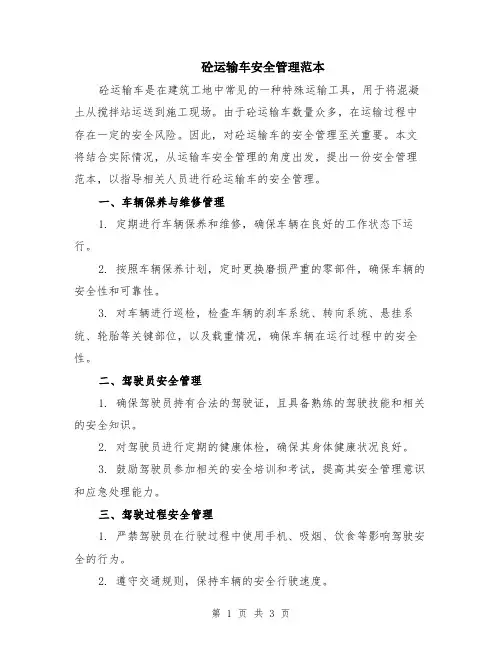 砼运输车安全管理范本

砼运输车是在建筑工地中常见的一种特殊运输工具，用于将混凝土从搅拌站运送到施工现场。由于砼运输车数量众多，在运输过程中存在一定的安全风险。因此，对砼运输车的安全管理至关重要。本文将结合实际情况，从运输车安全管理的角度出发，提出一份安全管理范本，以指导相关人员进行砼运输车的安全管理。

一、车辆保养与维修管理

1. 定期进行车辆保养和维修，确保车辆在良好的工作状态下运行。

2. 按照车辆保养计划，定时更换磨损严重的零部件，确保车辆的安全性和可靠性。

3. 对车辆进行巡检，检查车辆的刹车系统、转向系统、悬挂系统、轮胎等关键部位，以及载重情况，确保车辆在运行过程中的安全性。

二、驾驶员安全管理

1. 确保驾驶员持有合法的驾驶证，且具备熟练的驾驶技能和相关的安全知识。

2. 对驾驶员进行定期的健康体检，确保其身体健康状况良好。

3. 鼓励驾驶员参加相关的安全培训和考试，提高其安全管理意识和应急处理能力。

三、驾驶过程安全管理

1. 严禁驾驶员在行驶过程中使用手机、吸烟、饮食等影响驾驶安全的行为。

2. 遵守交通规则，保持车辆的安全行驶速度。

第 1 页 共 3 页